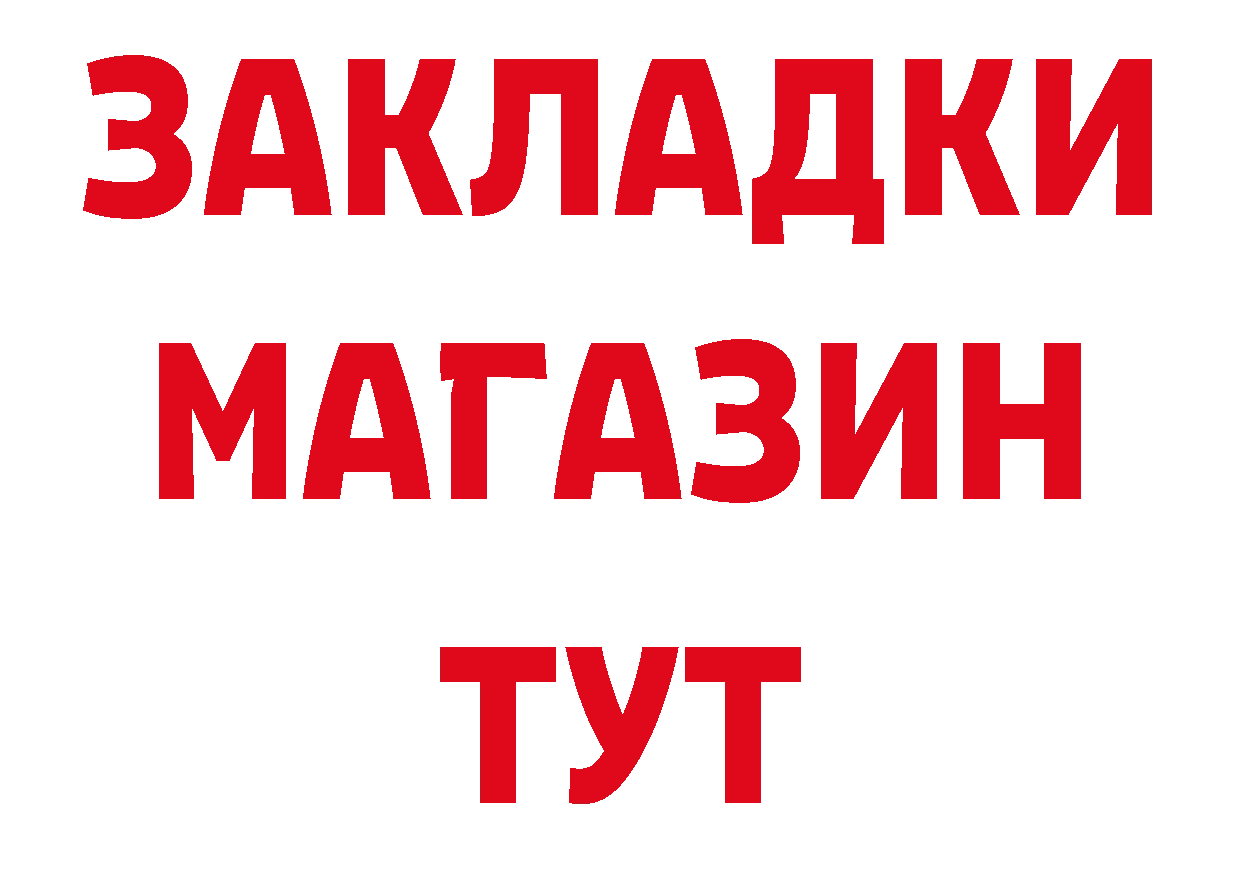 ЗАКЛАДКИ
МАГАЗИН
ТУТ